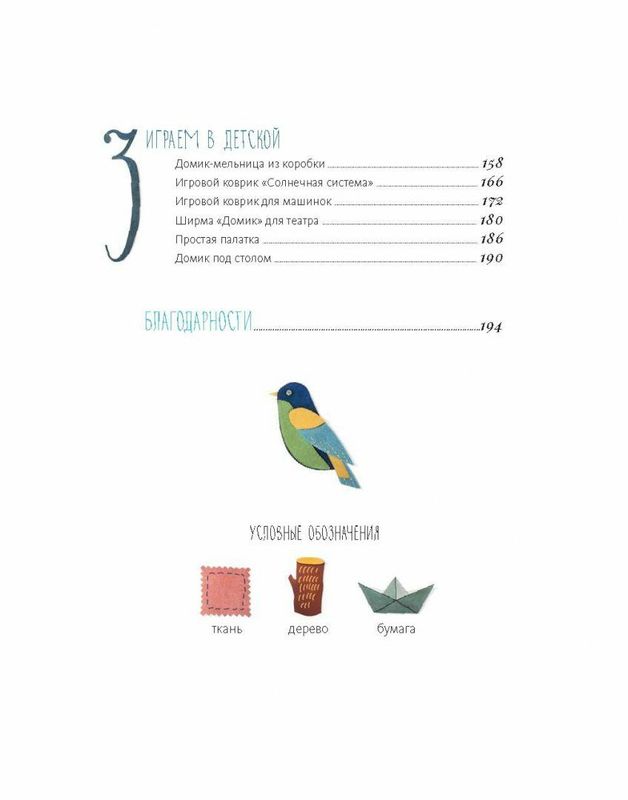 3 ИГРАЕМ В ДЕТСКОЙ

Домик-мельница из коробки 158
Игровой коврик «Солнечная система» 166
Игровой коврик для машинок 172
Ширма «Домик» для театра 180
Простая палатка 186
Домик под столом 190

БЛАГОДАРНОСТИ 194

УСЛОВНЫЕ ОБОЗНАЧЕНИЯ

ткань

дерево

бумага